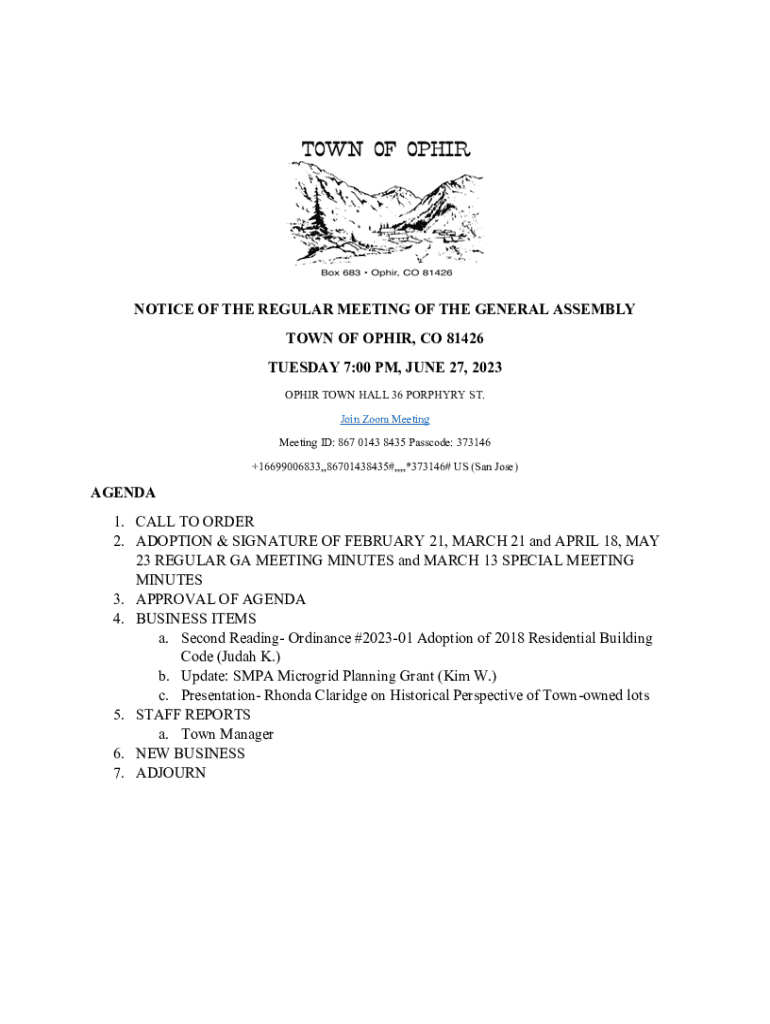 TOWN OF OPHIR

Box 683 • Ophir, CO 81426

NOTICE OF THE REGULAR MEETING OF THE GENERAL ASSEMBLY

TOWN OF OPHIR, CO 81426

TUESDAY 7:00 PM, JUNE 27, 2023

OPHIR TOWN HALL 36 PORPHYRY ST.

Join Zoom Meeting

Meeting ID: 867 0143 8435 Passcode: 373146

+16699006833,,86701438435#,,,,*373146# US (San Jose)

AGENDA

1. CALL TO ORDER
2. ADOPTION & SIGNATURE OF FEBRUARY 21, MARCH 21 and APRIL 18, MAY 23 REGULAR GA MEETING MINUTES and MARCH 13 SPECIAL MEETING MINUTES
3. APPROVAL OF AGENDA
4. BUSINESS ITEMS
a. Second Reading- Ordinance #2023-01 Adoption of 2018 Residential Building Code (Judah K.)
b. Update: SMPA Microgrid Planning Grant (Kim W.)
c. Presentation- Rhonda Claridge on Historical Perspective of Town-owned lots
5. STAFF REPORTS
a. Town Manager
6. NEW BUSINESS
7. ADJOURN